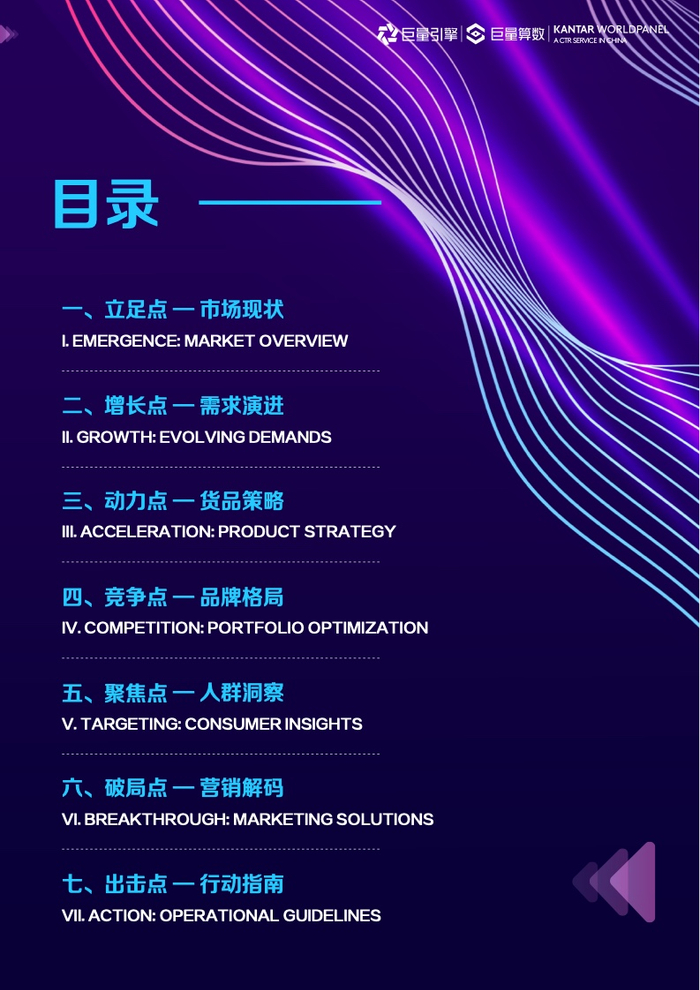 巨量引擎 | 巨量算数 | KANTAR WORLDPANEL
A CTR SERVICE IN CHINA

目录

一、立足点 — 市场现状
I. EMERGENCE: MARKET OVERVIEW

二、增长点 — 需求演进
II. GROWTH: EVOLVING DEMANDS

三、动力点 — 货品策略
III. ACCELERATION: PRODUCT STRATEGY

四、竞争点 — 品牌格局
IV. COMPETITION: PORTFOLIO OPTIMIZATION

五、聚焦点 — 人群洞察
V. TARGETING: CONSUMER INSIGHTS

六、破局点 — 营销解码
VI. BREAKTHROUGH: MARKETING SOLUTIONS

七、出击点 — 行动指南
VII. ACTION: OPERATIONAL GUIDELINES